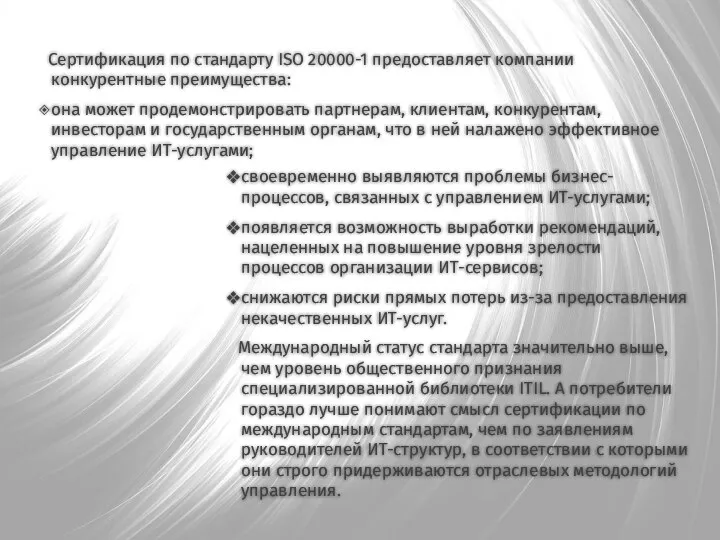 Сертификация по стандарту ISO 20000-1 предоставляет компании конкурентные преимущества:

❖она может продемонстрировать партнерам, клиентам, конкурентам, инвесторам и государственным органам, что в ней налажено эффективное управление ИТ-услугами;

❖своевременно выявляются проблемы бизнес-процессов, связанных с управлением ИТ-услугами;

❖появляется возможность выработки рекомендаций, нацеленных на повышение уровня зрелости процессов организации ИТ-сервисов;

❖снижаются риски прямых потерь из-за предоставления некачественных ИТ-услуг.

Международный статус стандарта значительно выше, чем уровень общественного признания специализированной библиотеки ITIL. А потребители гораздо лучше понимают смысл сертификации по международным стандартам, чем по заявлениям руководителей ИТ-структур, в соответствии с которыми они строго придерживаются отраслевых методологий управления.